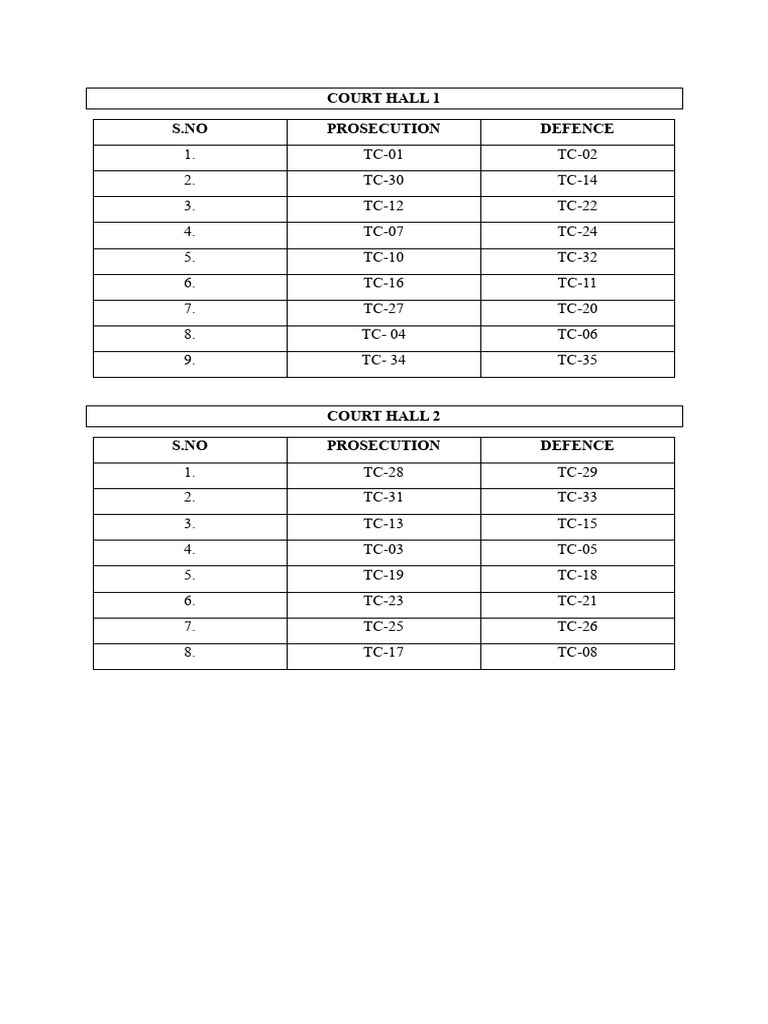 COURT HALL 1

| S.NO | PROSECUTION | DEFENCE |
|---|---|---|
| 1. | TC-01 | TC-02 |
| 2. | TC-30 | TC-14 |
| 3. | TC-12 | TC-22 |
| 4. | TC-07 | TC-24 |
| 5. | TC-10 | TC-32 |
| 6. | TC-16 | TC-11 |
| 7. | TC-27 | TC-20 |
| 8. | TC- 04 | TC-06 |
| 9. | TC- 34 | TC-35 |

COURT HALL 2

| S.NO | PROSECUTION | DEFENCE |
|---|---|---|
| 1. | TC-28 | TC-29 |
| 2. | TC-31 | TC-33 |
| 3. | TC-13 | TC-15 |
| 4. | TC-03 | TC-05 |
| 5. | TC-19 | TC-18 |
| 6. | TC-23 | TC-21 |
| 7. | TC-25 | TC-26 |
| 8. | TC-17 | TC-08 |